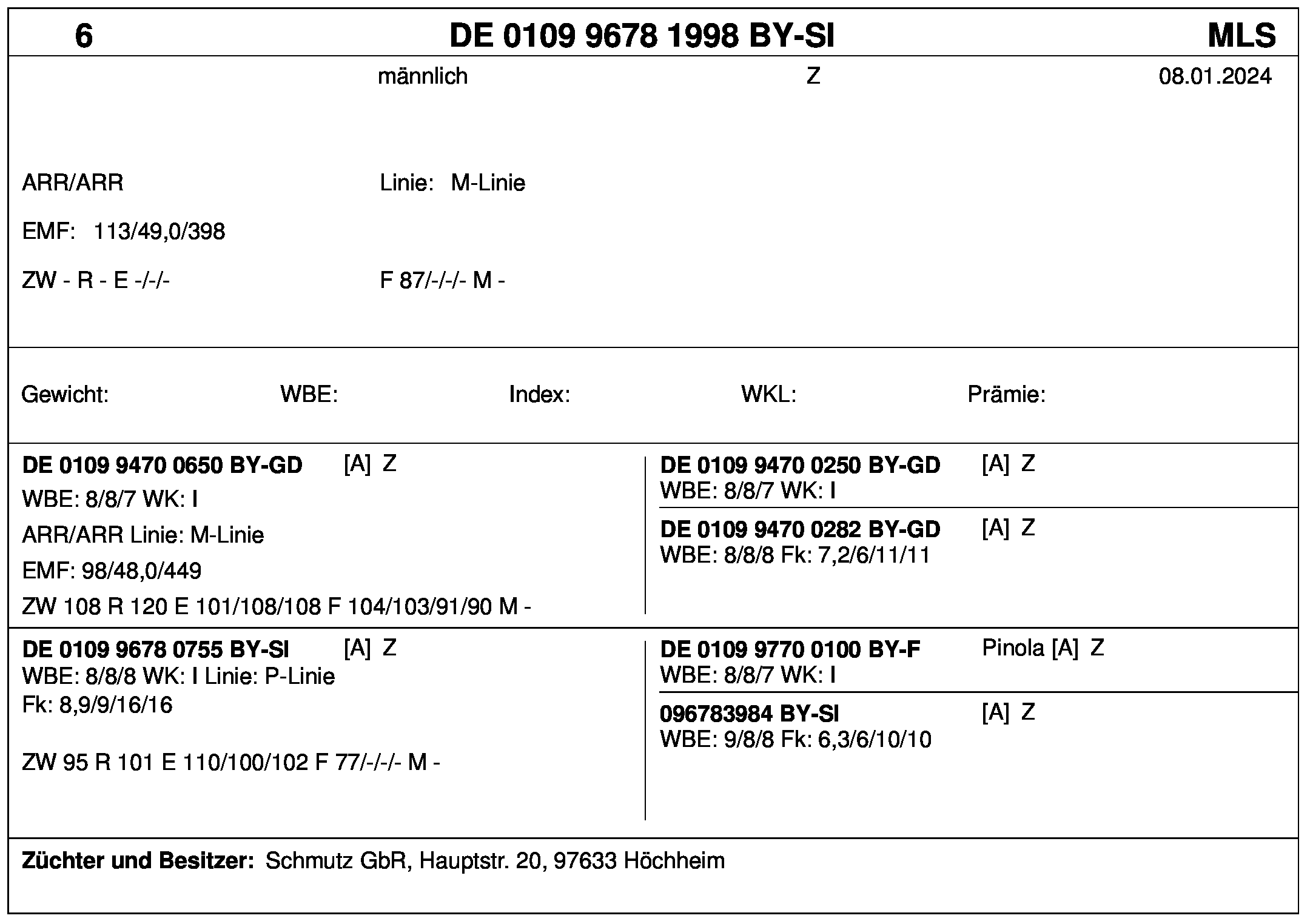 6 DE 0109 9678 1998 BY-SI MLS

männlich Z 08.01.2024

ARR/ARR Linie: M-Linie

EMF: 113/49,0/398

ZW - R - E -/-/- F 87/-/-/- M -

Gewicht: WBE: Index: WKL: Prämie:

DE 0109 9470 0650 BY-GD [A] Z
WBE: 8/8/7 WK: I
ARR/ARR Linie: M-Linie
EMF: 98/48,0/449
ZW 108 R 120 E 101/108/108 F 104/103/91/90 M -

DE 0109 9470 0250 BY-GD [A] Z
WBE: 8/8/7 WK: I

DE 0109 9470 0282 BY-GD [A] Z
WBE: 8/8/8 Fk: 7,2/6/11/11

DE 0109 9678 0755 BY-SI [A] Z
WBE: 8/8/8 WK: I Linie: P-Linie
Fk: 8,9/9/16/16

ZW 95 R 101 E 110/100/102 F 77/-/-/- M -

DE 0109 9770 0100 BY-F Pinola [A] Z
WBE: 8/8/7 WK: I

096783984 BY-SI [A] Z
WBE: 9/8/8 Fk: 6,3/6/10/10

Züchter und Besitzer: Schmutz GbR, Hauptstr. 20, 97633 Höchheim